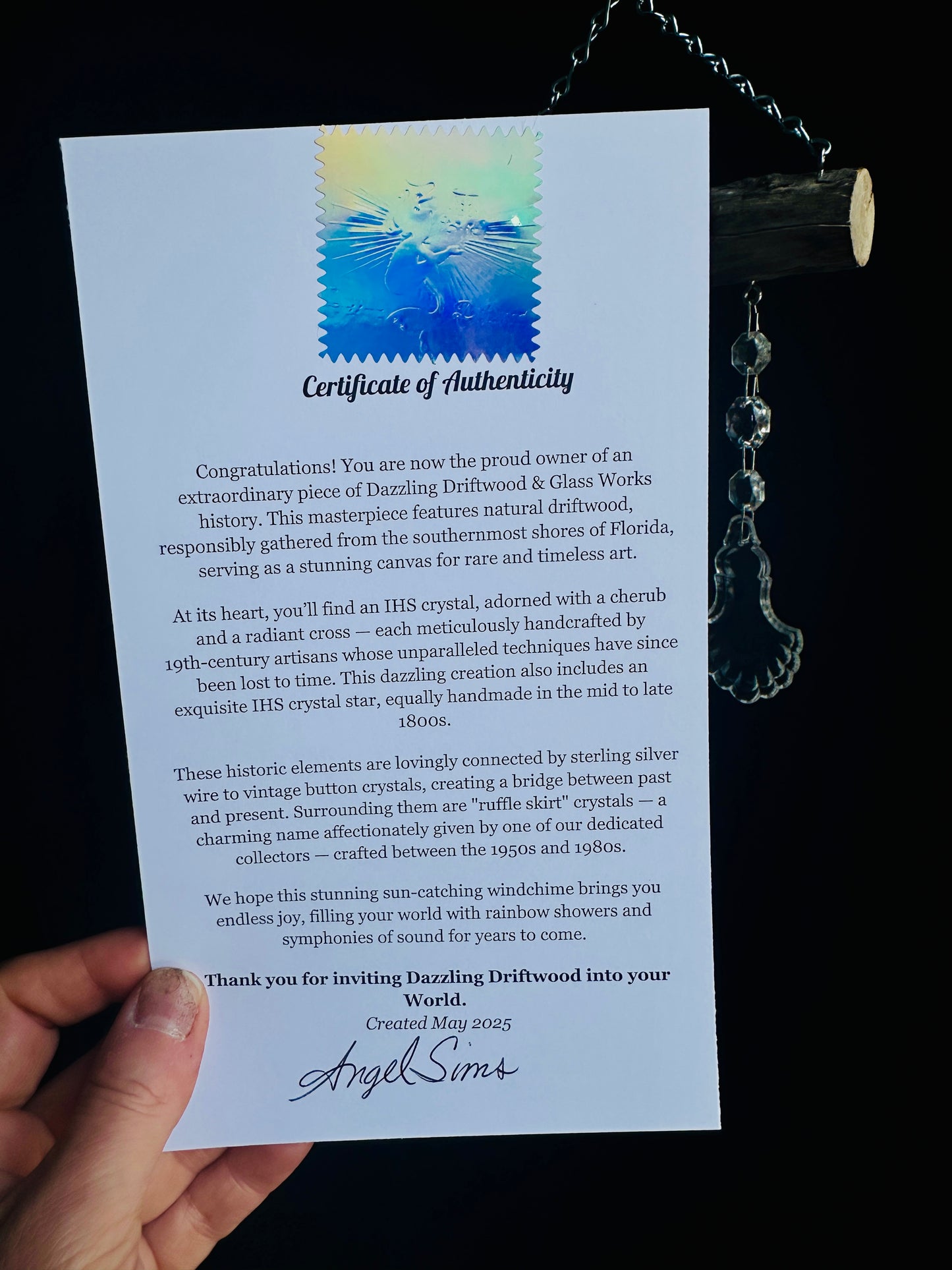 Certificate of Authenticity

Congratulations! You are now the proud owner of an extraordinary piece of Dazzling Driftwood & Glass Works history. This masterpiece features natural driftwood, responsibly gathered from the southernmost shores of Florida, serving as a stunning canvas for rare and timeless art.

At its heart, you'll find an IHS crystal, adorned with a cherub and a radiant cross — each meticulously handcrafted by 19th-century artisans whose unparalleled techniques have since been lost to time. This dazzling creation also includes an exquisite IHS crystal star, equally handmade in the mid to late 1800s.

These historic elements are lovingly connected by sterling silver wire to vintage button crystals, creating a bridge between past and present. Surrounding them are "ruffle skirt" crystals — a charming name affectionately given by one of our dedicated collectors — crafted between the 1950s and 1980s.

We hope this stunning sun-catching windchime brings you endless joy, filling your world with rainbow showers and symphonies of sound for years to come.

Thank you for inviting Dazzling Driftwood into your World.

Created May 2025

Angel Sims